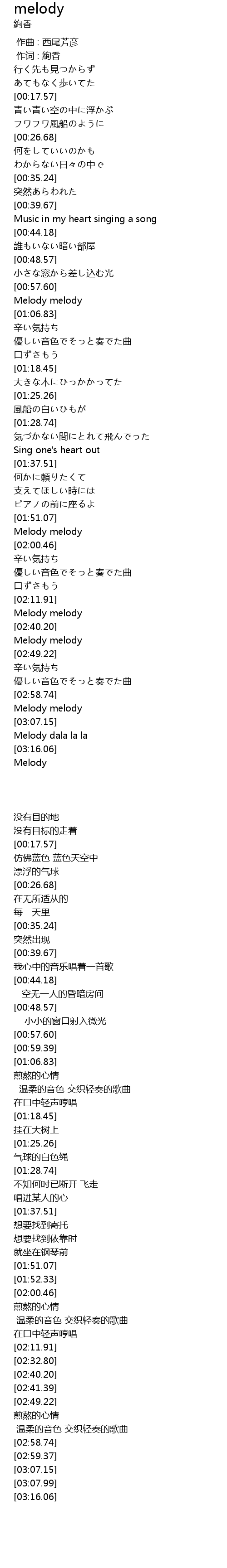 melody
絢香

作曲 : 西尾芳彦
作词 : 絢香
行く先も見つからず
あてもなく歩いてた
[00:17.57]
青い青い空の中に浮かぶ
フワフワ風船のように
[00:26.68]
何をしていいのかも
わからない日々の中で
[00:35.24]
突然あらわれた
[00:39.67]
Music in my heart singing a song
[00:44.18]
誰もいない暗い部屋
[00:48.57]
小さな窓から差し込む光
[00:57.60]
Melody melody
[01:06.83]
辛い気持ち
優しい音色でそっと奏でた曲
口ずさもう
[01:18.45]
大きな木にひっかかってた
[01:25.26]
風船の白いひもが
[01:28.74]
気づかない間にとれて飛んでった
Sing one's heart out
[01:37.51]
何かに頼りたくて
支えてほしい時には
ピアノの前に座るよ
[01:51.07]
Melody melody
[02:00.46]
辛い気持ち
優しい音色でそっと奏でた曲
口ずさもう
[02:11.91]
Melody melody
[02:40.20]
Melody melody
[02:49.22]
辛い気持ち
優しい音色でそっと奏でた曲
[02:58.74]
Melody melody
[03:07.15]
Melody dala la la
[03:16.06]
Melody

没有目的地
没有目标的走着
[00:17.57]
仿佛蓝色 蓝色天空中
漂浮的气球
[00:26.68]
在无所适从的
每一天里
[00:35.24]
突然出现
[00:39.67]
我心中的音乐唱着一首歌
[00:44.18]
空无一人的昏暗房间
[00:48.57]
小小的窗口射入微光
[00:57.60]
[00:59.39]
[01:06.83]
煎熬的心情
温柔的音色 交织轻奏的歌曲
在口中轻声哼唱
[01:18.45]
挂在大树上
[01:25.26]
气球的白色绳
[01:28.74]
不知何时已断开 飞走
唱进某人的心
[01:37.51]
想要找到寄托
想要找到依靠时
就坐在钢琴前
[01:51.07]
[01:52.33]
[02:00.46]
煎熬的心情
温柔的音色 交织轻奏的歌曲
在口中轻声哼唱
[02:11.91]
[02:32.80]
[02:40.20]
[02:41.39]
[02:49.22]
煎熬的心情
温柔的音色 交织轻奏的歌曲
[02:58.74]
[02:59.37]
[03:07.15]
[03:07.99]
[03:16.06]